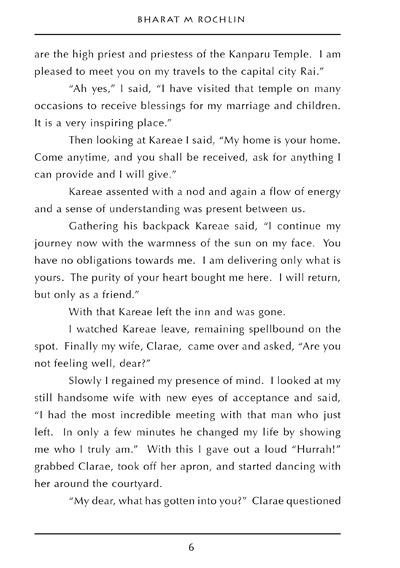 BHARAT M ROCHLIN

are the high priest and priestess of the Kanparu Temple. I am pleased to meet you on my travels to the capital city Rai."

"Ah yes," I said, "I have visited that temple on many occasions to receive blessings for my marriage and children. It is a very inspiring place."

Then looking at Kareae I said, "My home is your home. Come anytime, and you shall be received, ask for anything I can provide and I will give."

Kareae assented with a nod and again a flow of energy and a sense of understanding was present between us.

Gathering his backpack Kareae said, "I continue my journey now with the warmness of the sun on my face. You have no obligations towards me. I am delivering only what is yours. The purity of your heart bought me here. I will return, but only as a friend."

With that Kareae left the inn and was gone.

I watched Kareae leave, remaining spellbound on the spot. Finally my wife, Clarae, came over and asked, "Are you not feeling well, dear?"

Slowly I regained my presence of mind. I looked at my still handsome wife with new eyes of acceptance and said, "I had the most incredible meeting with that man who just left. In only a few minutes he changed my life by showing me who I truly am." With this I gave out a loud "Hurrah!" grabbed Clarae, took off her apron, and started dancing with her around the courtyard.

"My dear, what has gotten into you?" Clarae questioned

6